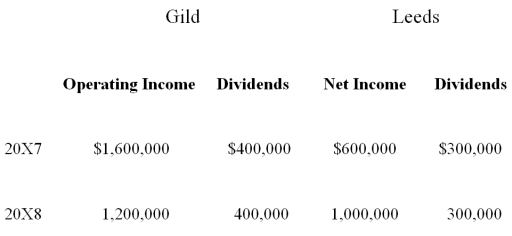 |  | Gild |  | Leeds |  |
|---|---|---|---|---|
|  | **Operating Income** | **Dividends** | **Net Income** | **Dividends** |
| 20X7 | \$1,600,000 | \$400,000 | \$600,000 | \$300,000 |
| 20X8 | 1,200,000 | 400,000 | 1,000,000 | 300,000 |